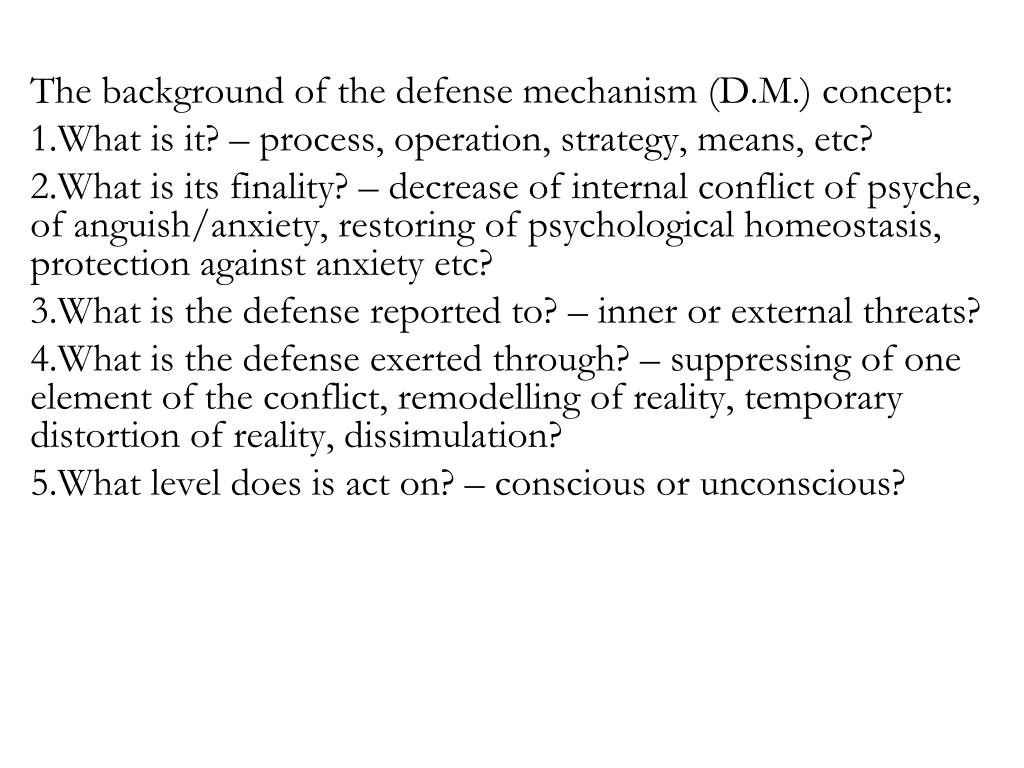 The background of the defense mechanism (D.M.) concept:

1.What is it? – process, operation, strategy, means, etc?

2.What is its finality? – decrease of internal conflict of psyche, of anguish/anxiety, restoring of psychological homeostasis, protection against anxiety etc?

3.What is the defense reported to? – inner or external threats?

4.What is the defense exerted through? – suppressing of one element of the conflict, remodelling of reality, temporary distortion of reality, dissimulation?

5.What level does is act on? – conscious or unconscious?